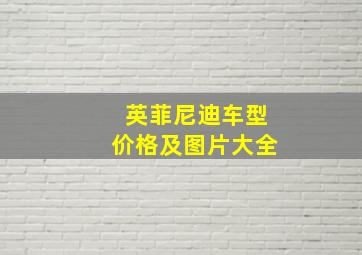 英菲尼迪车型
价格及图片大全